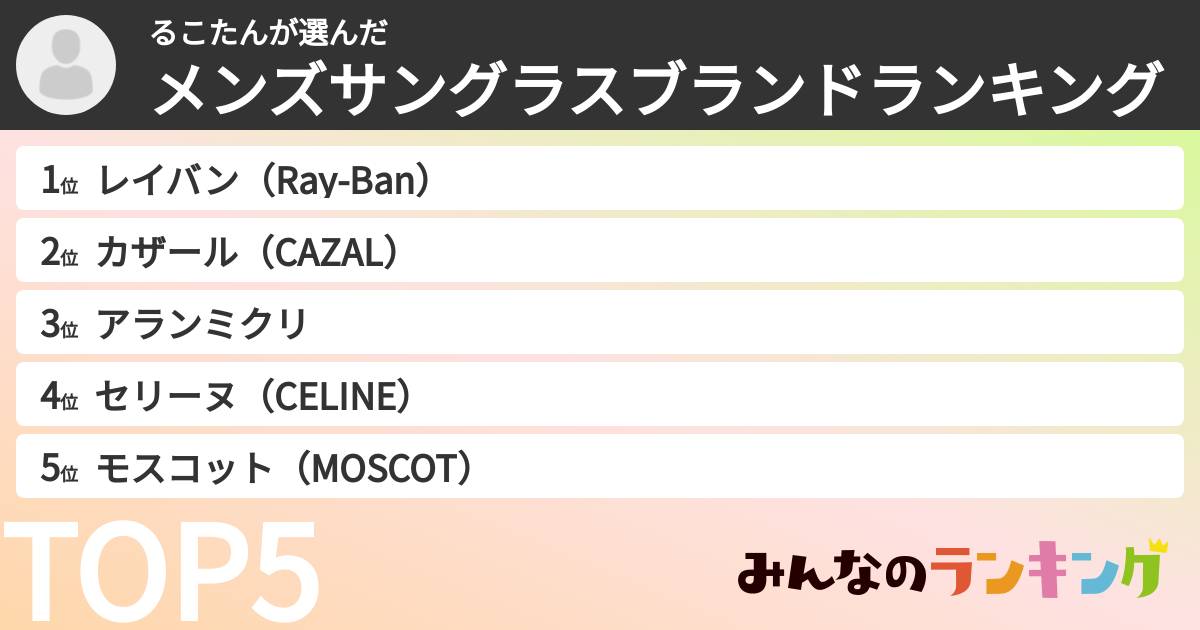 るこたんが選んだ
メンズサングラスブランドランキング

1位 レイバン（Ray-Ban）
2位 カザール（CAZAL）
3位 アランミクリ
4位 セリーヌ（CELINE）
5位 モスコット（MOSCOT）

TOP5

みんなのランキング